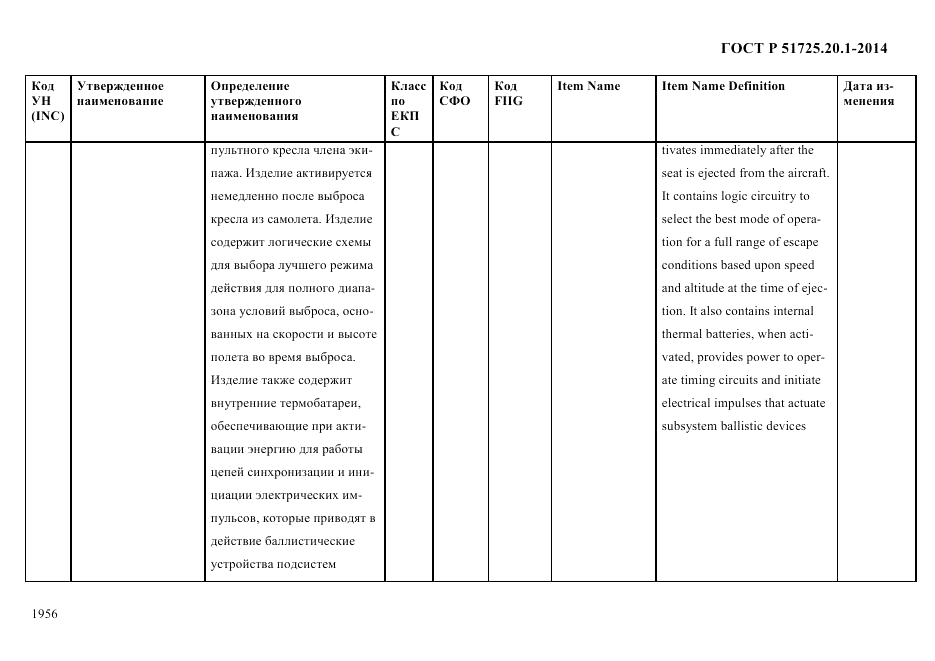 ГОСТ Р 51725.20.1-2014

| Код УН (INC) | Утвержденное наименование | Определение утвержденного наименования | Класс по ЕКПС | Код СФО | Код FIIG | Item Name | Item Name Definition | Дата изменения |
|---|---|---|---|---|---|---|---|---|
| | | пультного кресла члена экипажа. Изделие активируется немедленно после выброса кресла из самолета. Изделие содержит логические схемы для выбора лучшего режима действия для полного диапазона условий выброса, основанных на скорости и высоте полета во время выброса. Изделие также содержит внутренние термобатареи, обеспечивающие при активации энергию для работы цепей синхронизации и инициации электрических импульсов, которые приводят в действие баллистические устройства подсистем | | | | | tivates immediately after the seat is ejected from the aircraft. It contains logic circuitry to select the best mode of operation for a full range of escape conditions based upon speed and altitude at the time of ejection. It also contains internal thermal batteries, when activated, provides power to operate timing circuits and initiate electrical impulses that actuate subsystem ballistic devices | |

1956